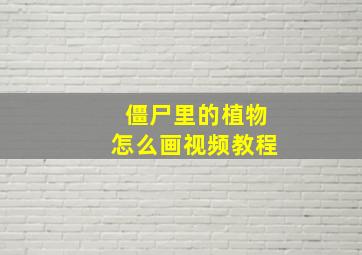 僵尸里的植物
怎么画视频教程